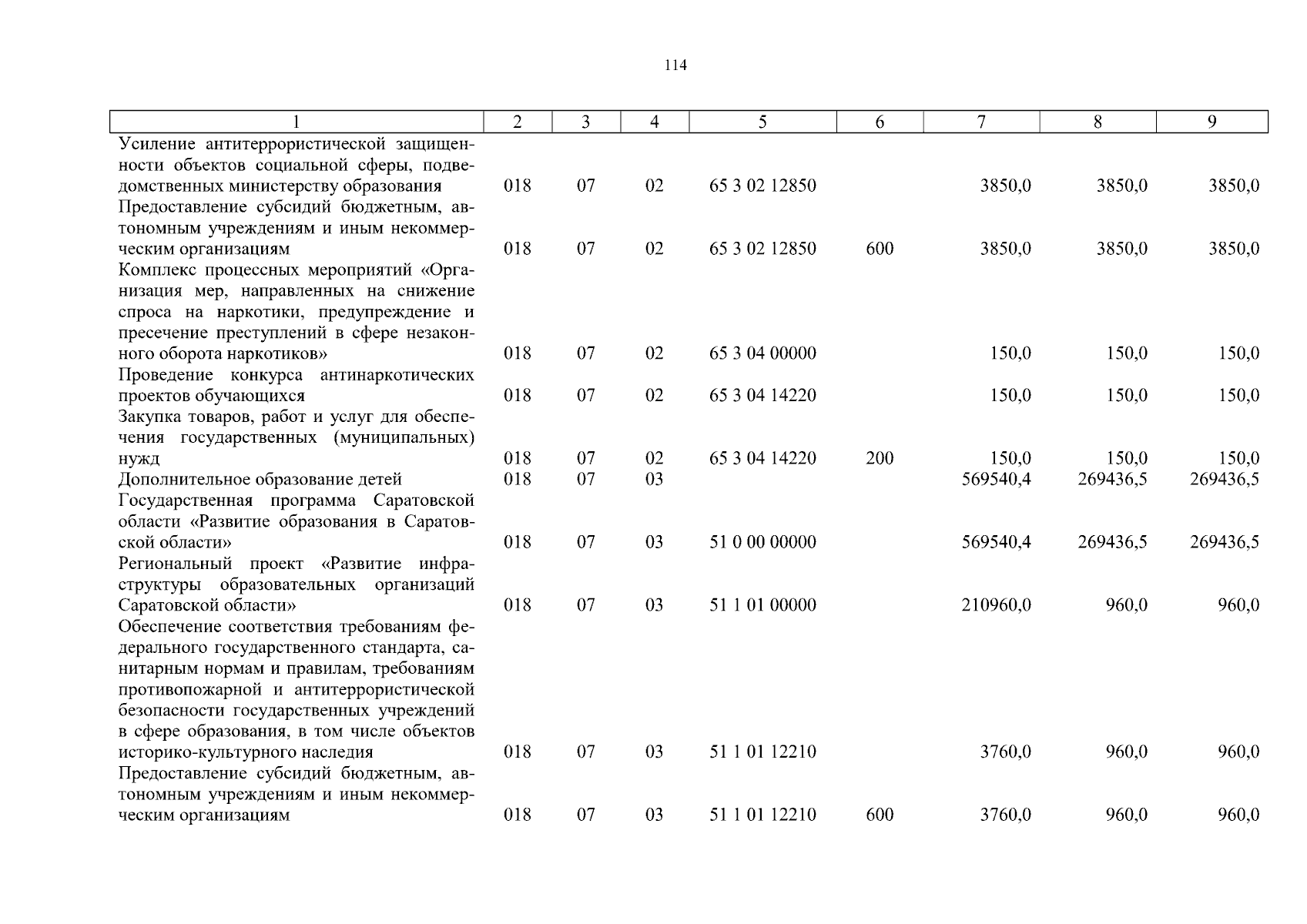 114

| 1 | 2 | 3 | 4 | 5 | 6 | 7 | 8 | 9 |
|---|---|---|---|---|---|---|---|---|
| Усиление антитеррористической защищенности объектов социальной сферы, подведомственных министерству образования | 018 | 07 | 02 | 65 3 02 12850 | | 3850,0 | 3850,0 | 3850,0 |
| Предоставление субсидий бюджетным, автономным учреждениям и иным некоммерческим организациям | 018 | 07 | 02 | 65 3 02 12850 | 600 | 3850,0 | 3850,0 | 3850,0 |
| Комплекс процессных мероприятий «Организация мер, направленных на снижение спроса на наркотики, предупреждение и пресечение преступлений в сфере незаконного оборота наркотиков» | 018 | 07 | 02 | 65 3 04 00000 | | 150,0 | 150,0 | 150,0 |
| Проведение конкурса антинаркотических проектов обучающихся | 018 | 07 | 02 | 65 3 04 14220 | | 150,0 | 150,0 | 150,0 |
| Закупка товаров, работ и услуг для обеспечения государственных (муниципальных) нужд | 018 | 07 | 02 | 65 3 04 14220 | 200 | 150,0 | 150,0 | 150,0 |
| Дополнительное образование детей | 018 | 07 | 03 | | | 569540,4 | 269436,5 | 269436,5 |
| Государственная программа Саратовской области «Развитие образования в Саратовской области» | 018 | 07 | 03 | 51 0 00 00000 | | 569540,4 | 269436,5 | 269436,5 |
| Региональный проект «Развитие инфраструктуры образовательных организаций Саратовской области» | 018 | 07 | 03 | 51 1 01 00000 | | 210960,0 | 960,0 | 960,0 |
| Обеспечение соответствия требованиям федерального государственного стандарта, санитарным нормам и правилам, требованиям противопожарной и антитеррористической безопасности государственных учреждений в сфере образования, в том числе объектов историко-культурного наследия | 018 | 07 | 03 | 51 1 01 12210 | | 3760,0 | 960,0 | 960,0 |
| Предоставление субсидий бюджетным, автономным учреждениям и иным некоммерческим организациям | 018 | 07 | 03 | 51 1 01 12210 | 600 | 3760,0 | 960,0 | 960,0 |